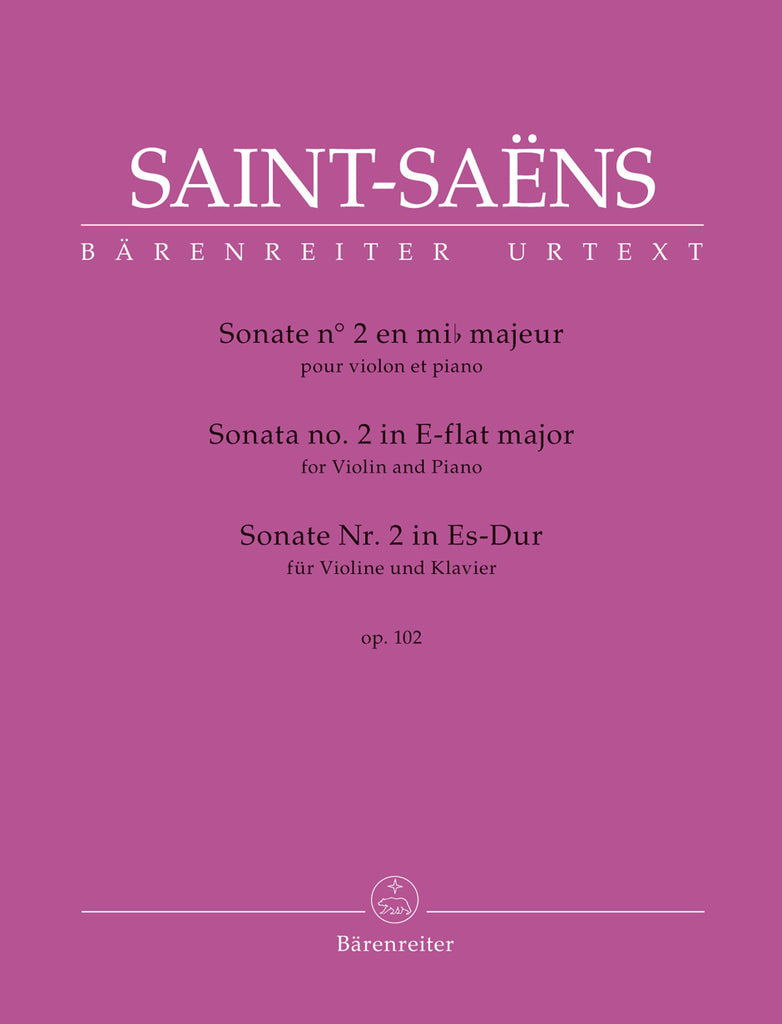 SAINT-SAËNS

BÄRENREITER URTEXT

Sonate n° 2 en mi♭ majeur
pour violon et piano

Sonata no. 2 in E-flat major
for Violin and Piano

Sonate Nr. 2 in Es-Dur
für Violine und Klavier

op. 102

Bärenreiter